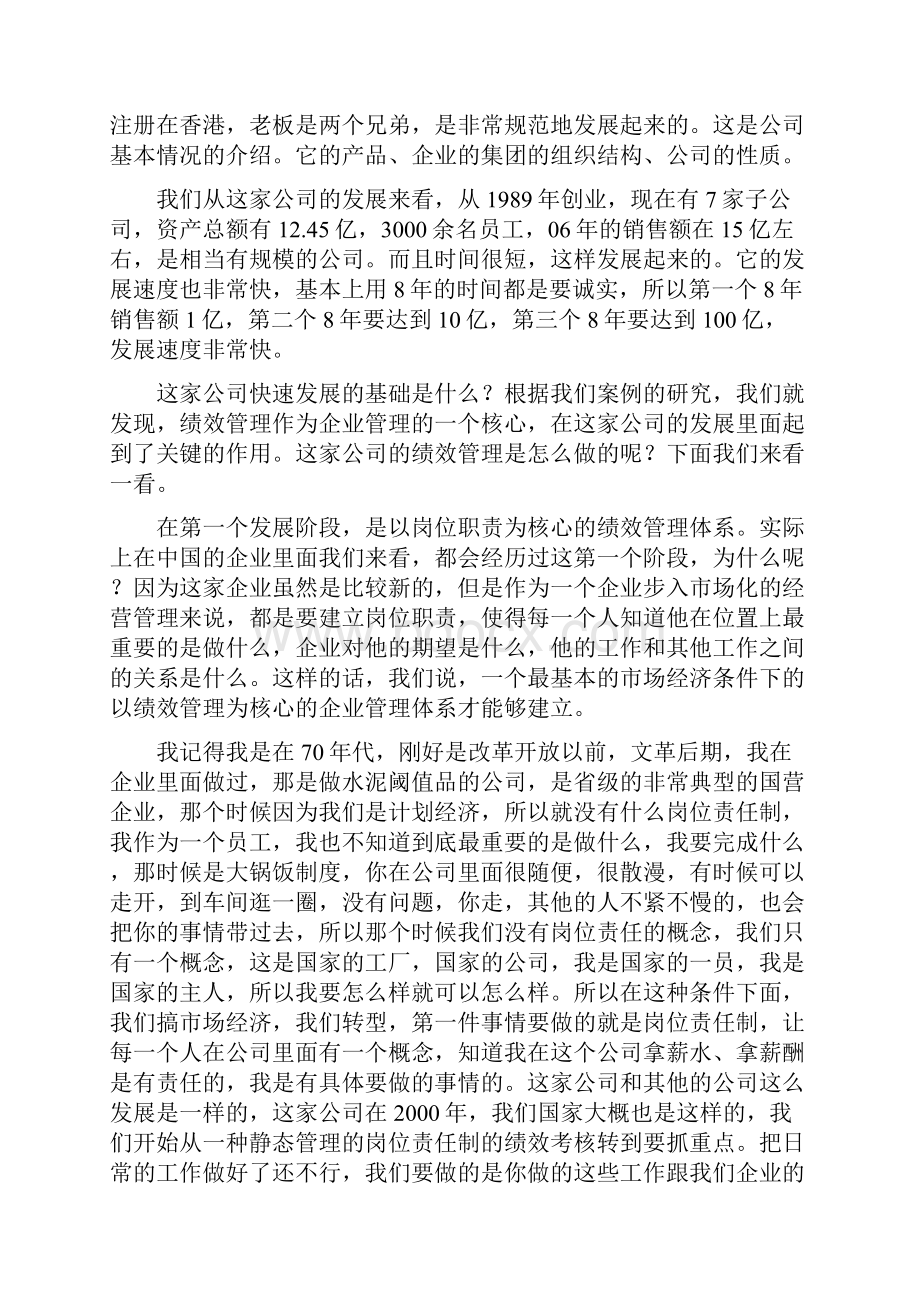 注册在香港，老板是两个兄弟，是非常规范地发展起来的。这是公司基本情况的介绍。它的产品、企业的集团的组织结构、公司的性质。

我们从这家公司的发展来看，从 1989 年创业，现在有 7 家子公司，资产总额有 12.45 亿，3000 余名员工，06 年的销售额在 15 亿左右，是相当有规模的公司。而且时间很短，这样发展起来的。它的发展速度也非常快，基本上用 8 年的时间都是要诚实，所以第一个 8 年销售额 1 亿，第二个 8 年要达到 10 亿，第三个 8 年要达到 100 亿，发展速度非常快。

这家公司快速发展的基础是什么？根据我们案例的研究，我们就发现，绩效管理作为企业管理的一个核心，在这家公司的发展里面起到了关键的作用。这家公司的绩效管理是怎么做的呢？下面我们来看一看。

在第一个发展阶段，是以岗位职责为核心的绩效管理体系。实际上在中国的企业里面我们来看，都会经历过这第一个阶段，为什么呢？因为这家企业虽然是比较新的，但是作为一个企业步入市场化的经营管理来说，都是要建立岗位职责，使得每一个人知道他在位置上最重要的是做什么，企业对他的期望是什么，他的工作和其他工作之间的关系是什么。这样的话，我们说，一个最基本的市场经济条件下的以绩效管理为核心的企业管理体系才能够建立。

我记得我是在 70 年代，刚好是改革开放以前，文革后期，我在企业里面做过，那是做水泥阈值品的公司，是省级的非常典型的国营企业，那个时候因为我们是计划经济，所以就没有什么岗位责任制，我作为一个员工，我也不知道到底最重要的是做什么，我要完成什么，那时候是大锅饭制度，你在公司里面很随便，很散漫，有时候可以走开，到车间逛一圈，没有问题，你走，其他的人不紧不慢的，也会把你的事情带过去，所以那个时候我们没有岗位责任的概念，我们只有一个概念，这是国家的工厂，国家的公司，我是国家的一员，我是国家的主人，所以我要怎么样就可以怎么样。所以在这种条件下面，我们搞市场经济，我们转型，第一件事情要做的就是岗位责任制，让每一个人在公司里面有一个概念，知道我在这个公司拿薪水、拿薪酬是有责任的，我是有具体要做的事情的。这家公司和其他的公司这么发展是一样的，这家公司在 2000 年，我们国家大概也是这样的，我们开始从一种静态管理的岗位责任制的绩效考核转到要抓重点。把日常的工作做好了还不行，我们要做的是你做的这些工作跟我们企业的